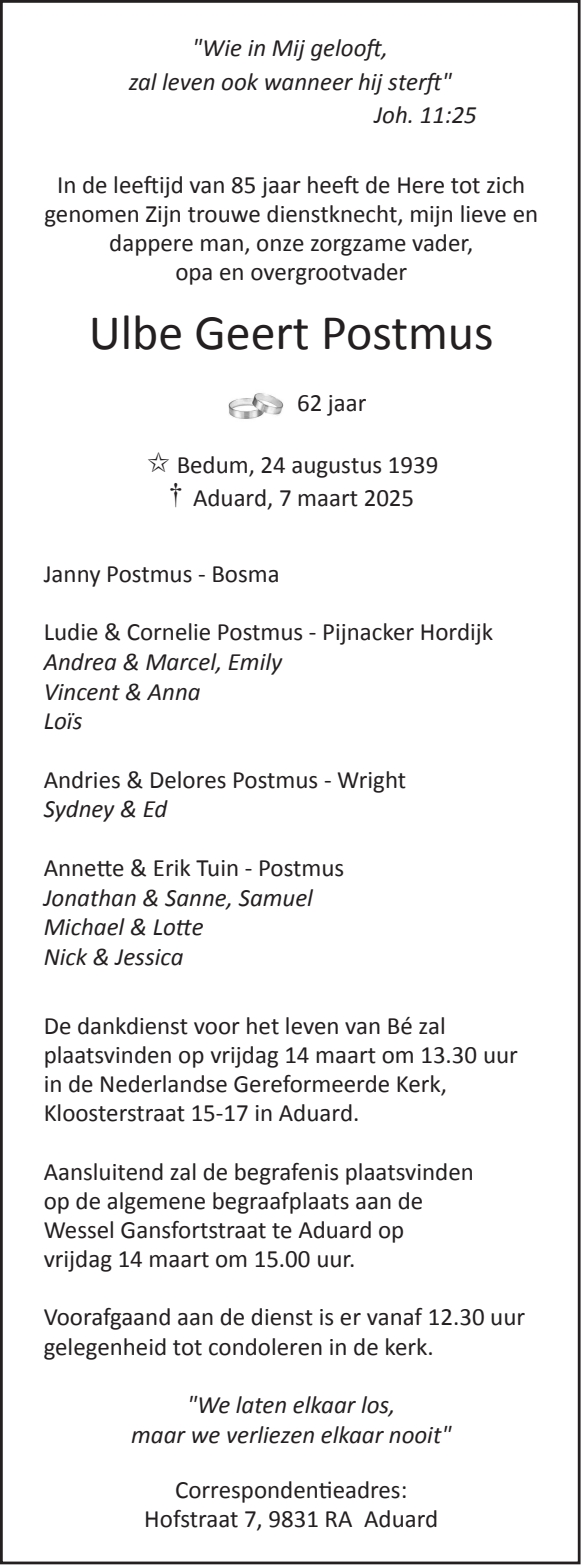 "Wie in Mij gelooft,
zal leven ook wanneer hij sterft"
Joh. 11:25

In de leeftijd van 85 jaar heeft de Here tot zich genomen Zijn trouwe dienstknecht, mijn lieve en dappere man, onze zorgzame vader, opa en overgrootvader

Ulbe Geert Postmus

62 jaar

☆ Bedum, 24 augustus 1939
† Aduard, 7 maart 2025

Janny Postmus - Bosma

Ludie & Cornelie Postmus - Pijnacker Hordijk
Andrea & Marcel, Emily
Vincent & Anna
Loïs

Andries & Delores Postmus - Wright
Sydney & Ed

Annette & Erik Tuin - Postmus
Jonathan & Sanne, Samuel
Michael & Lotte
Nick & Jessica

De dankdienst voor het leven van Bé zal plaatsvinden op vrijdag 14 maart om 13.30 uur in de Nederlandse Gereformeerde Kerk, Kloosterstraat 15-17 in Aduard.

Aansluitend zal de begrafenis plaatsvinden op de algemene begraafplaats aan de Wessel Gansfortstraat te Aduard op vrijdag 14 maart om 15.00 uur.

Voorafgaand aan de dienst is er vanaf 12.30 uur gelegenheid tot condoleren in de kerk.

"We laten elkaar los,
maar we verliezen elkaar nooit"

Correspondentieadres:
Hofstraat 7, 9831 RA Aduard